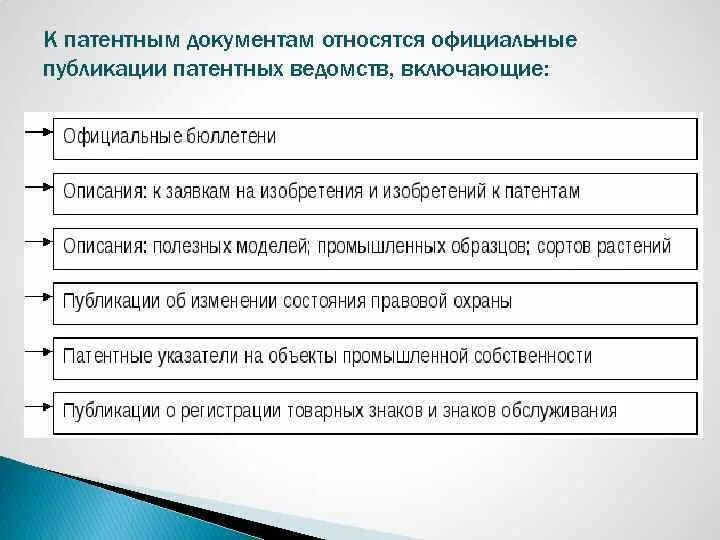 К патентным документам относятся официальные публикации патентных ведомств, включающие:

Официальные бюллетени

Описания: к заявкам на изобретения и изобретений к патентам

Описания: полезных моделей; промышленных образцов; сортов растений

Публикации об изменении состояния правовой охраны

Патентные указатели на объекты промышленной собственности

Публикации о регистрации товарных знаков и знаков обслуживания